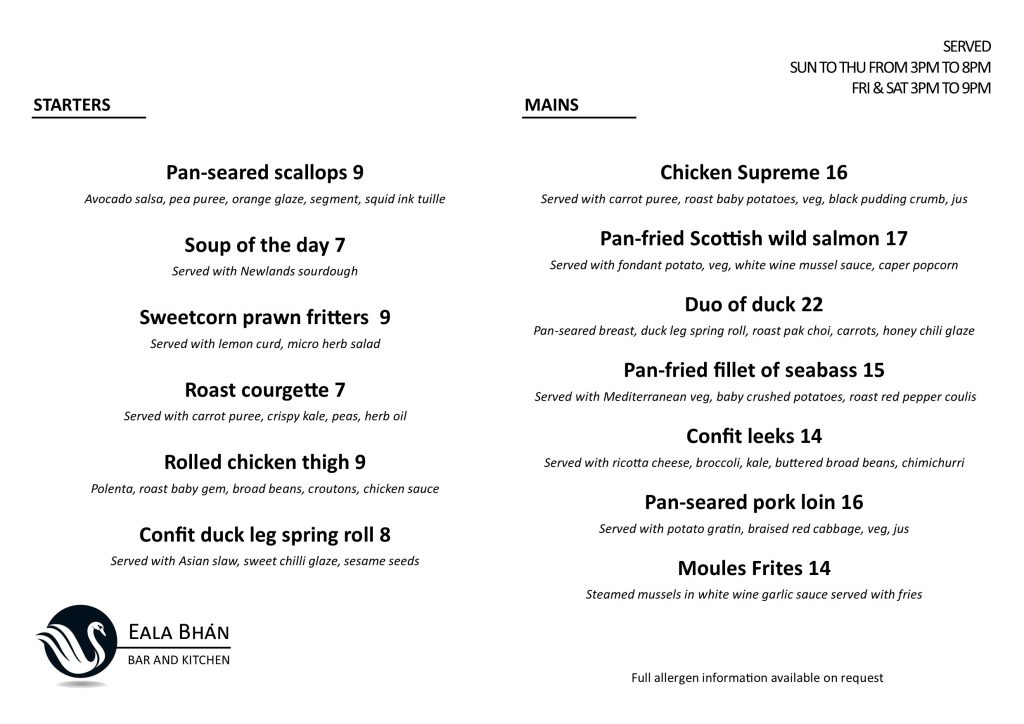 SERVED
SUN TO THU FROM 3PM TO 8PM
FRI & SAT 3PM TO 9PM

STARTERS

Pan-seared scallops 9
Avocado salsa, pea puree, orange glaze, segment, squid ink tuille

Soup of the day 7
Served with Newlands sourdough

Sweetcorn prawn fritters 9
Served with lemon curd, micro herb salad

Roast courgette 7
Served with carrot puree, crispy kale, peas, herb oil

Rolled chicken thigh 9
Polenta, roast baby gem, broad beans, croutons, chicken sauce

Confit duck leg spring roll 8
Served with Asian slaw, sweet chilli glaze, sesame seeds

EALA BHÁN
BAR AND KITCHEN

MAINS

Chicken Supreme 16
Served with carrot puree, roast baby potatoes, veg, black pudding crumb, jus

Pan-fried Scottish wild salmon 17
Served with fondant potato, veg, white wine mussel sauce, caper popcorn

Duo of duck 22
Pan-seared breast, duck leg spring roll, roast pak choi, carrots, honey chili glaze

Pan-fried fillet of seabass 15
Served with Mediterranean veg, baby crushed potatoes, roast red pepper coulis

Confit leeks 14
Served with ricotta cheese, broccoli, kale, buttered broad beans, chimichurri

Pan-seared pork loin 16
Served with potato gratin, braised red cabbage, veg, jus

Moules Frites 14
Steamed mussels in white wine garlic sauce served with fries

Full allergen information available on request